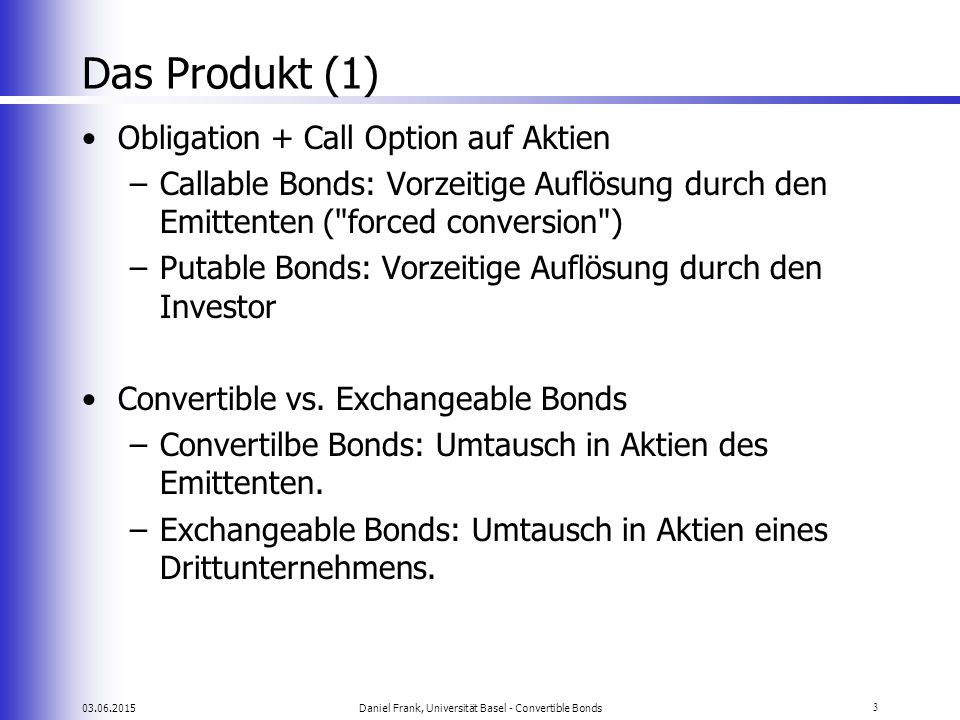 Das Produkt (1)

• Obligation + Call Option auf Aktien
– Callable Bonds: Vorzeitige Auflösung durch den Emittenten ("forced conversion")
– Putable Bonds: Vorzeitige Auflösung durch den Investor

• Convertible vs. Exchangeable Bonds
– Convertilbe Bonds: Umtausch in Aktien des Emittenten.
– Exchangeable Bonds: Umtausch in Aktien eines Drittunternehmens.

03.06.2015 Daniel Frank, Universität Basel - Convertible Bonds 3